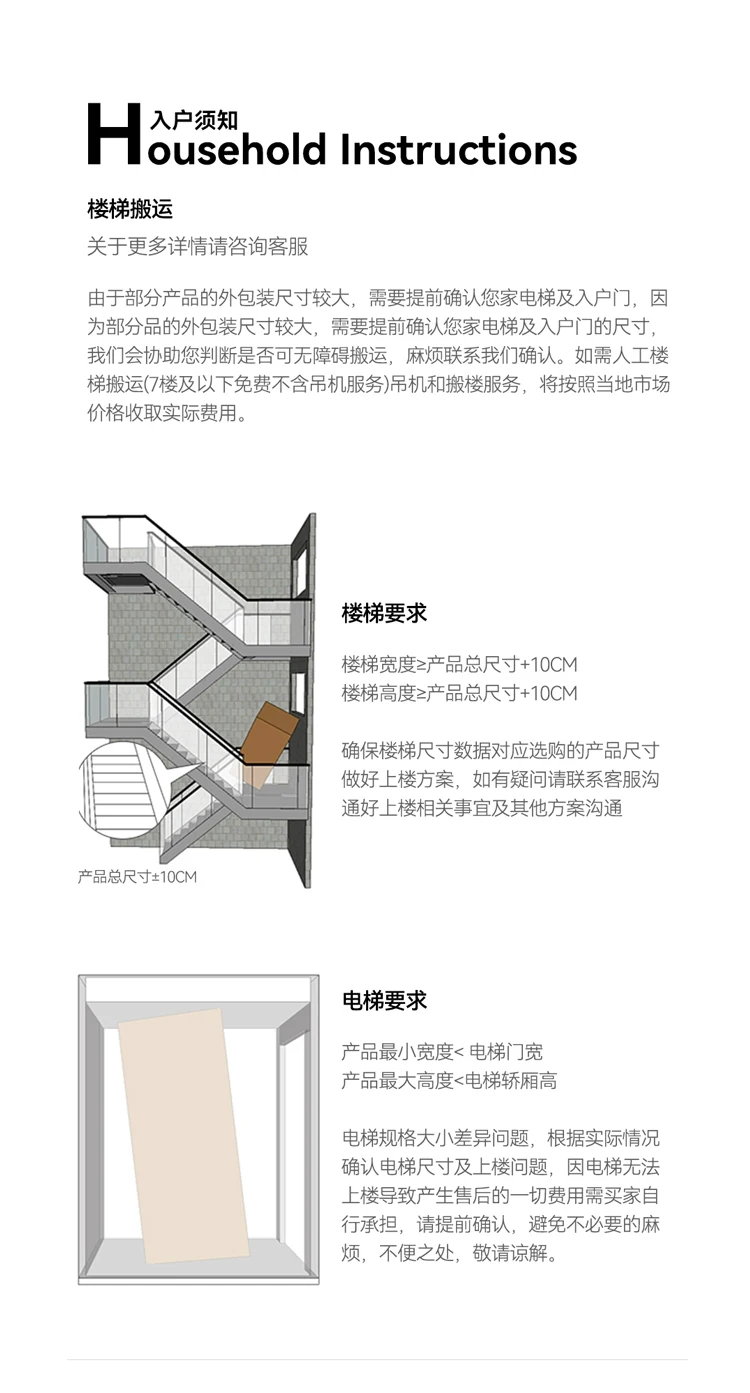 入户须知
Household Instructions

楼梯搬运

关于更多详情请咨询客服

由于部分产品的外包装尺寸较大，需要提前确认您家电梯及入户门，因为部分品的外包装尺寸较大，需要提前确认您家电梯及入户门的尺寸，我们会协助您判断是否可无障碍搬运，麻烦联系我们确认。如需人工楼梯搬运(7楼及以下免费不含吊机服务)吊机和搬楼服务，将按照当地市场价格收取实际费用。

产品总尺寸±10CM

楼梯要求

楼梯宽度≥产品总尺寸+10CM
楼梯高度≥产品总尺寸+10CM

确保楼梯尺寸数据对应选购的产品尺寸做好上楼方案，如有疑问请联系客服沟通好上楼相关事宜及其他方案沟通

电梯要求

产品最小宽度< 电梯门宽
产品最大高度<电梯轿厢高

电梯规格大小差异问题，根据实际情况确认电梯尺寸及上楼问题，因电梯无法上楼导致产生售后的一切费用需买家自行承担，请提前确认，避免不必要的麻烦，不便之处，敬请谅解。